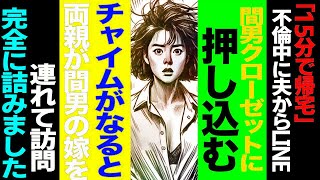 「15分で帰宅」
不倫中に夫からLINE

間男クローゼットに
押し込む

チャイムがなると
両親が間男の嫁を

連れて訪問
完全に詰みました